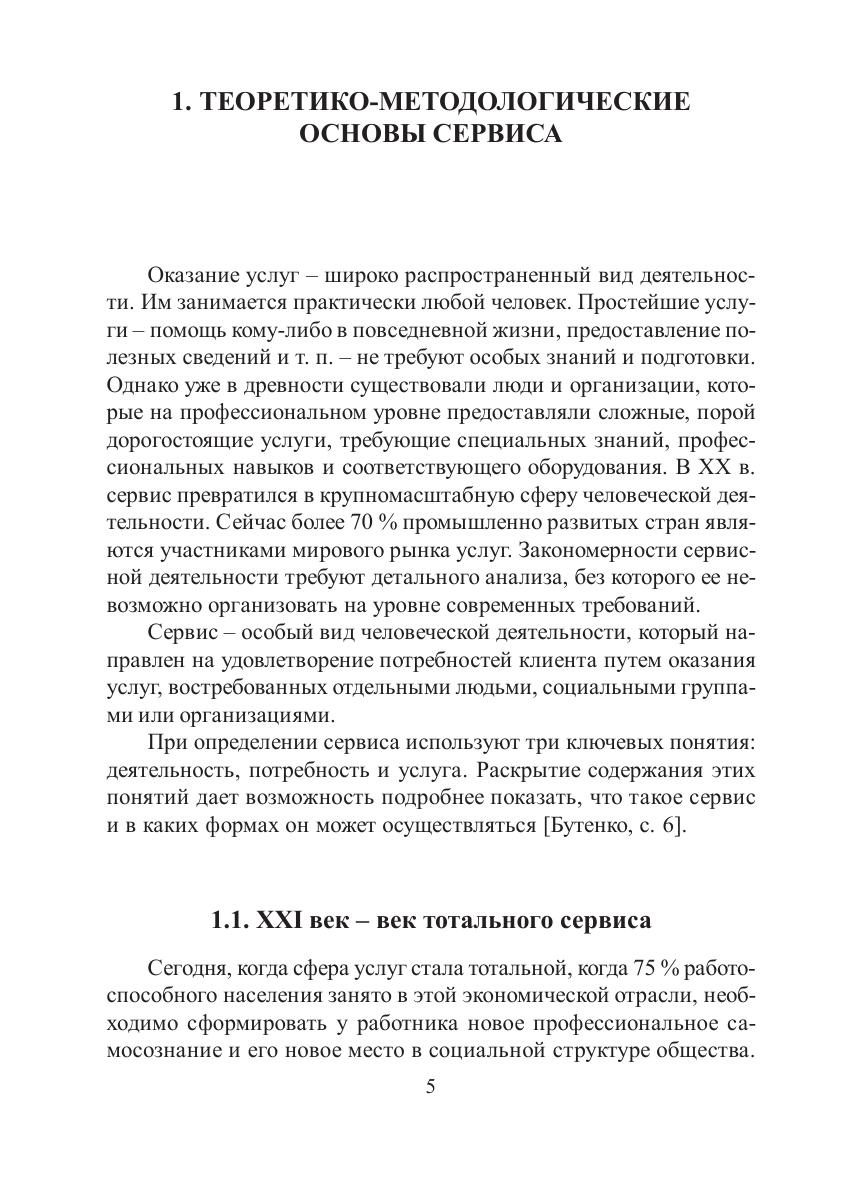 1. ТЕОРЕТИКО-МЕТОДОЛОГИЧЕСКИЕ ОСНОВЫ СЕРВИСА

Оказание услуг – широко распространенный вид деятельности. Им занимается практически любой человек. Простейшие услуги – помощь кому-либо в повседневной жизни, предоставление полезных сведений и т. п. – не требуют особых знаний и подготовки. Однако уже в древности существовали люди и организации, которые на профессиональном уровне предоставляли сложные, порой дорогостоящие услуги, требующие специальных знаний, профессиональных навыков и соответствующего оборудования. В XX в. сервис превратился в крупномасштабную сферу человеческой деятельности. Сейчас более 70 % промышленно развитых стран являются участниками мирового рынка услуг. Закономерности сервисной деятельности требуют детального анализа, без которого ее невозможно организовать на уровне современных требований.

Сервис – особый вид человеческой деятельности, который направлен на удовлетворение потребностей клиента путем оказания услуг, востребованных отдельными людьми, социальными группами или организациями.

При определении сервиса используют три ключевых понятия: деятельность, потребность и услуга. Раскрытие содержания этих понятий дает возможность подробнее показать, что такое сервис и в каких формах он может осуществляться [Бутенко, с. 6].

1.1. XXI век – век тотального сервиса

Сегодня, когда сфера услуг стала тотальной, когда 75 % работоспособного населения занято в этой экономической отрасли, необходимо сформировать у работника новое профессиональное самосознание и его новое место в социальной структуре общества.

5